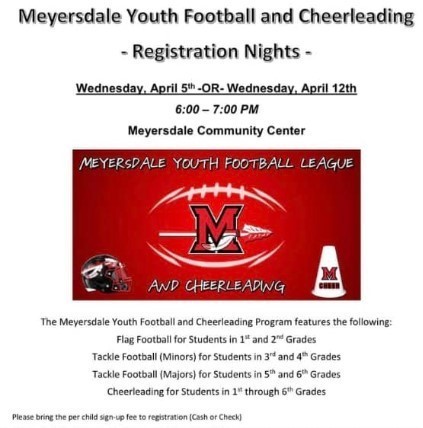 Meyersdale Youth Football and Cheerleading

- Registration Nights -

Wednesday, April 5th -OR- Wednesday, April 12th

6:00 – 7:00 PM

Meyersdale Community Center

MEYERSDALE YOUTH FOOTBALL LEAGUE

M

AND CHEERLEADING

M
CHEER

The Meyersdale Youth Football and Cheerleading Program features the following:

Flag Football for Students in 1st and 2nd Grades

Tackle Football (Minors) for Students in 3rd and 4th Grades

Tackle Football (Majors) for Students in 5th and 6th Grades

Cheerleading for Students in 1st through 6th Grades

Please bring the per child sign-up fee to registration (Cash or Check)